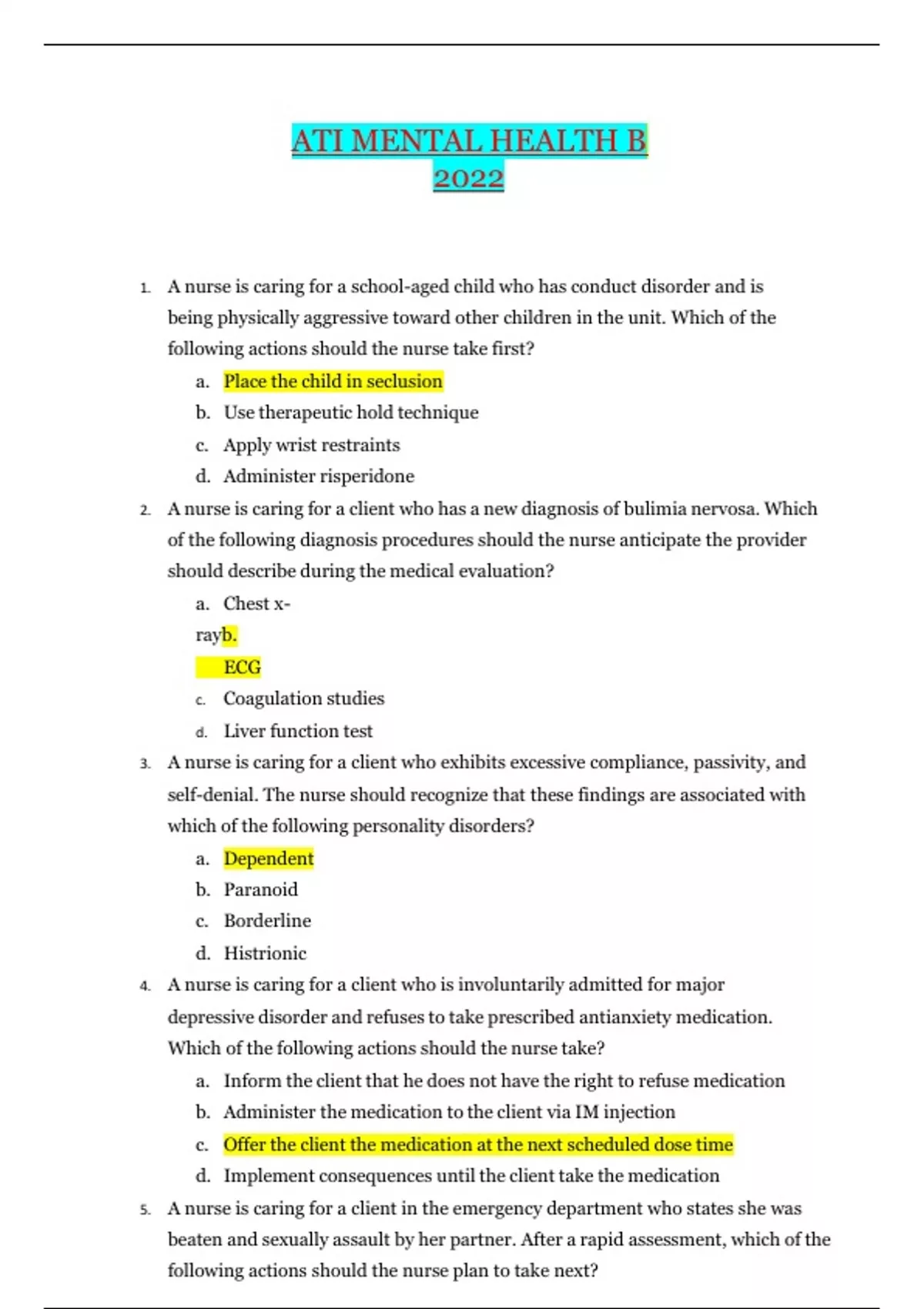 ATI MENTAL HEALTH B
2022

1. A nurse is caring for a school-aged child who has conduct disorder and is being physically aggressive toward other children in the unit. Which of the following actions should the nurse take first?
a. Place the child in seclusion
b. Use therapeutic hold technique
c. Apply wrist restraints
d. Administer risperidone

2. A nurse is caring for a client who has a new diagnosis of bulimia nervosa. Which of the following diagnosis procedures should the nurse anticipate the provider should describe during the medical evaluation?
a. Chest x-
rayb.
ECG
c. Coagulation studies
d. Liver function test

3. A nurse is caring for a client who exhibits excessive compliance, passivity, and self-denial. The nurse should recognize that these findings are associated with which of the following personality disorders?
a. Dependent
b. Paranoid
c. Borderline
d. Histrionic

4. A nurse is caring for a client who is involuntarily admitted for major depressive disorder and refuses to take prescribed antianxiety medication. Which of the following actions should the nurse take?
a. Inform the client that he does not have the right to refuse medication
b. Administer the medication to the client via IM injection
c. Offer the client the medication at the next scheduled dose time
d. Implement consequences until the client take the medication

5. A nurse is caring for a client in the emergency department who states she was beaten and sexually assault by her partner. After a rapid assessment, which of the following actions should the nurse plan to take next?